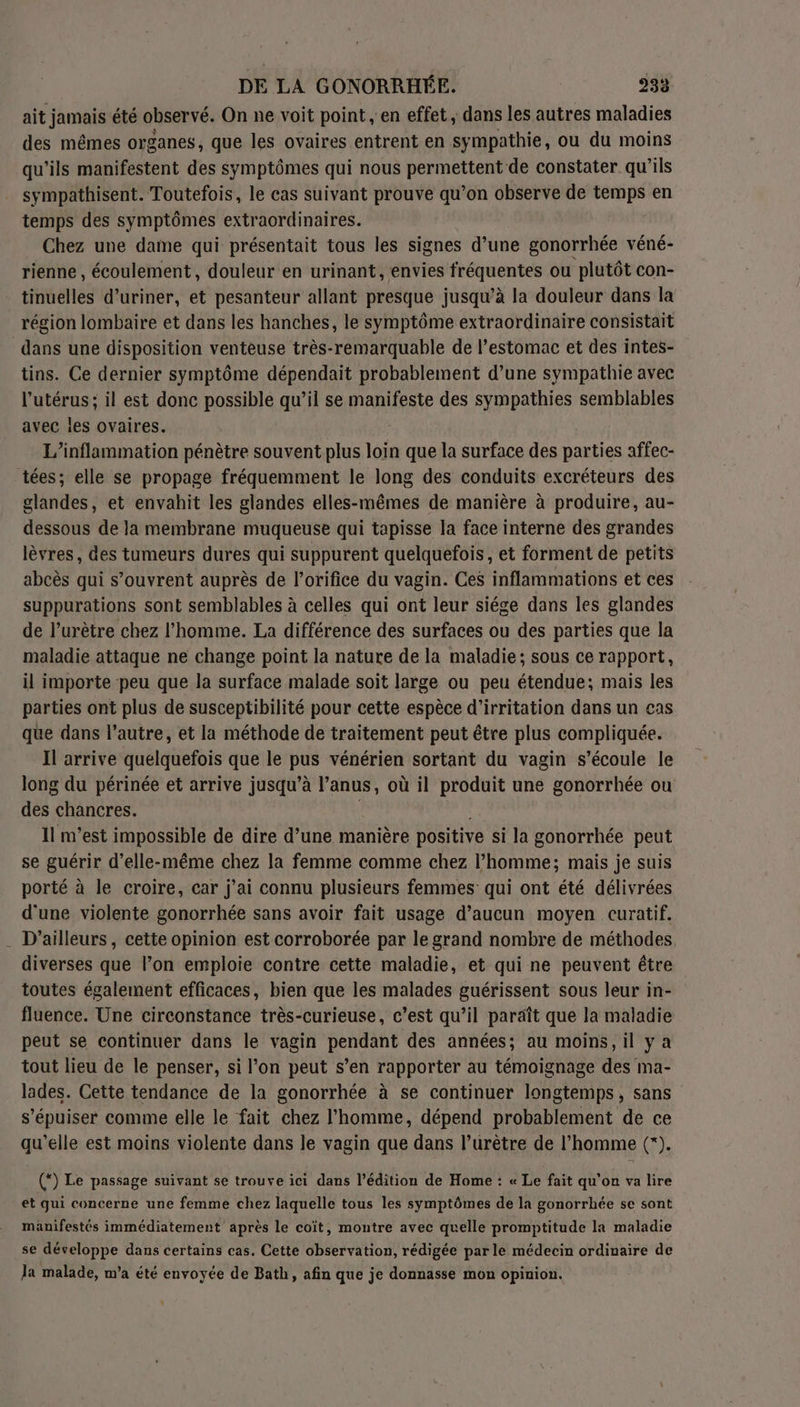 DE LA GONORRHÉE. 233

ait jamais été observé. On ne voit point, en effet, dans les autres maladies des mêmes organes, que les ovaires entrent en sympathie, ou du moins qu'ils manifestent des symptômes qui nous permettent de constater qu'ils sympathisent. Toutefois, le cas suivant prouve qu'on observe de temps en temps des symptômes extraordinaires.

Chez une dame qui présentait tous les signes d'une gonorrhée vénérienne, écoulement, douleur en urinant, envies fréquentes ou plutôt continuelles d'uriner, et pesanteur allant presque jusqu'à la douleur dans la région lombaire et dans les hanches, le symptôme extraordinaire consistait dans une disposition venteuse très-remarquable de l'estomac et des intestins. Ce dernier symptôme dépendait probablement d'une sympathie avec l'utérus; il est donc possible qu'il se manifeste des sympathies semblables avec les ovaires.

L'inflammation pénètre souvent plus loin que la surface des parties affectées; elle se propage fréquemment le long des conduits excréteurs des glandes, et envahit les glandes elles-mêmes de manière à produire, au-dessous de la membrane muqueuse qui tapisse la face interne des grandes lèvres, des tumeurs dures qui suppurent quelquefois, et forment de petits abcès qui s'ouvrent auprès de l'orifice du vagin. Ces inflammations et ces suppurations sont semblables à celles qui ont leur siége dans les glandes de l'urètre chez l'homme. La différence des surfaces ou des parties que la maladie attaque ne change point la nature de la maladie; sous ce rapport, il importe peu que la surface malade soit large ou peu étendue; mais les parties ont plus de susceptibilité pour cette espèce d'irritation dans un cas que dans l'autre, et la méthode de traitement peut être plus compliquée.

Il arrive quelquefois que le pus vénérien sortant du vagin s'écoule le long du périnée et arrive jusqu'à l'anus, où il produit une gonorrhée ou des chancres.

Il m'est impossible de dire d'une manière positive si la gonorrhée peut se guérir d'elle-même chez la femme comme chez l'homme; mais je suis porté à le croire, car j'ai connu plusieurs femmes qui ont été délivrées d'une violente gonorrhée sans avoir fait usage d'aucun moyen curatif. D'ailleurs, cette opinion est corroborée par le grand nombre de méthodes diverses que l'on emploie contre cette maladie, et qui ne peuvent être toutes également efficaces, bien que les malades guérissent sous leur influence. Une circonstance très-curieuse, c'est qu'il paraît que la maladie peut se continuer dans le vagin pendant des années; au moins, il y a tout lieu de le penser, si l'on peut s'en rapporter au témoignage des malades. Cette tendance de la gonorrhée à se continuer longtemps, sans s'épuiser comme elle le fait chez l'homme, dépend probablement de ce qu'elle est moins violente dans le vagin que dans l'urètre de l'homme (*).

(*) Le passage suivant se trouve ici dans l'édition de Home : « Le fait qu'on va lire et qui concerne une femme chez laquelle tous les symptômes de la gonorrhée se sont manifestés immédiatement après le coït, montre avec quelle promptitude la maladie se développe dans certains cas. Cette observation, rédigée par le médecin ordinaire de la malade, m'a été envoyée de Bath, afin que je donnasse mon opinion.